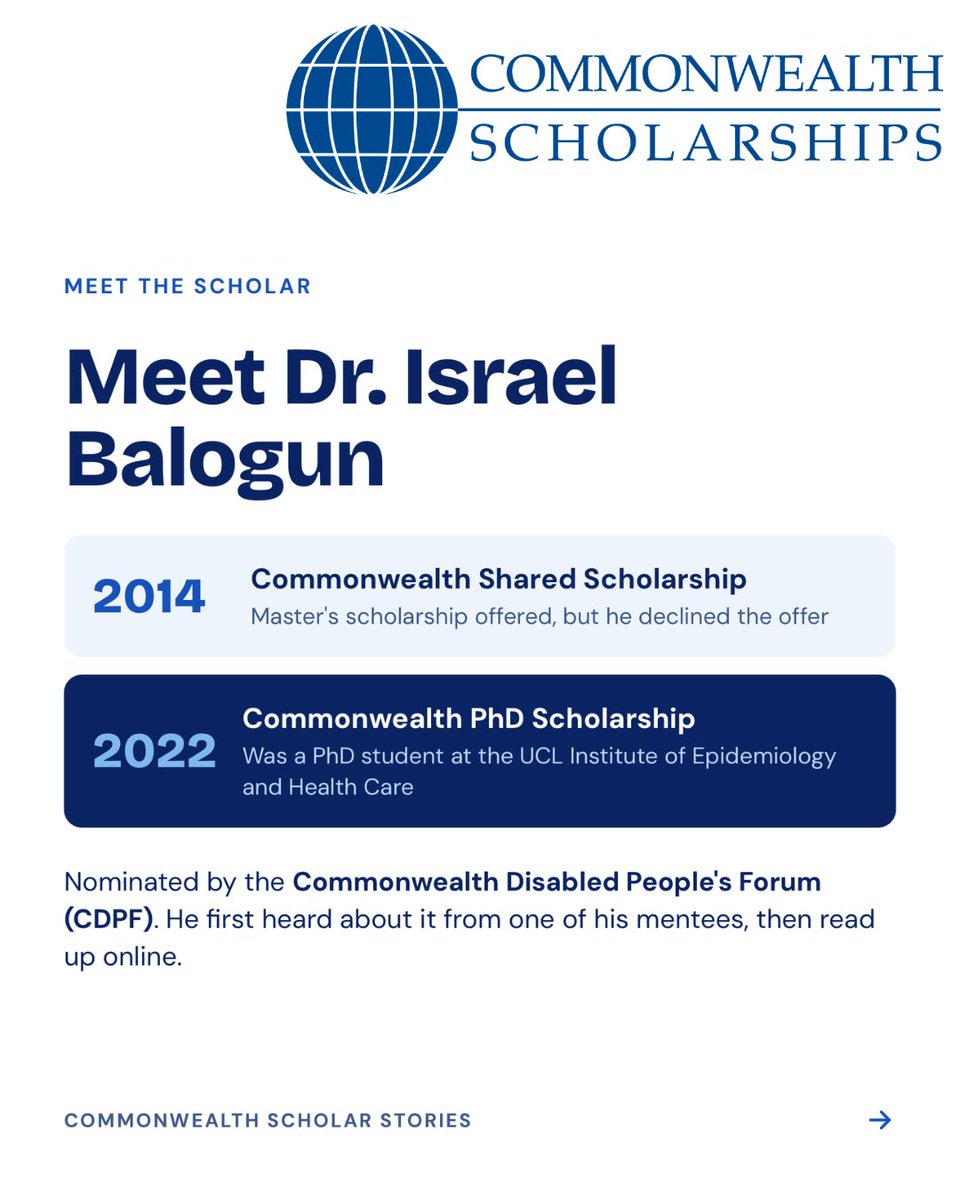 COMMONWEALTH
SCHOLARSHIPS

MEET THE SCHOLAR

Meet Dr. Israel Balogun

2014

Commonwealth Shared Scholarship

Master's scholarship offered, but he declined the offer

2022

Commonwealth PhD Scholarship

Was a PhD student at the UCL Institute of Epidemiology and Health Care

Nominated by the Commonwealth Disabled People's Forum (CDPF). He first heard about it from one of his mentees, then read up online.

COMMONWEALTH SCHOLAR STORIES →